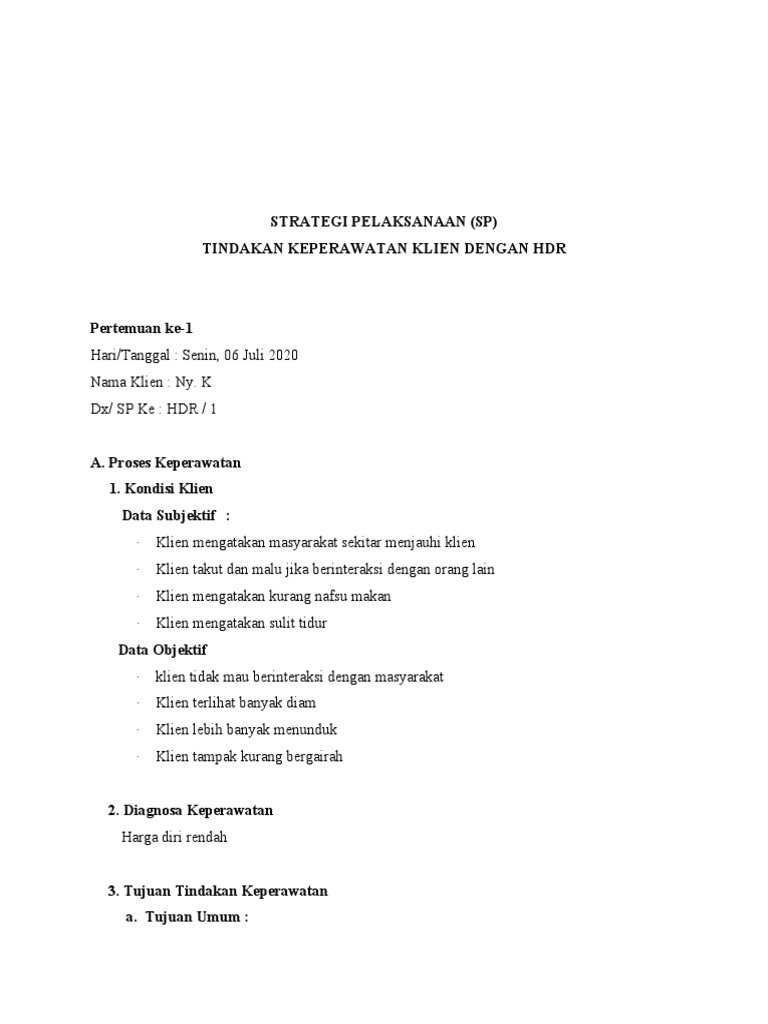 STRATEGI PELAKSANAAN (SP)
TINDAKAN KEPERAWATAN KLIEN DENGAN HDR

Pertemuan ke-1
Hari/Tanggal : Senin, 06 Juli 2020
Nama Klien : Ny. K
Dx/ SP Ke : HDR / 1

A. Proses Keperawatan
1. Kondisi Klien
Data Subjektif :
· Klien mengatakan masyarakat sekitar menjauhi klien
· Klien takut dan malu jika berinteraksi dengan orang lain
· Klien mengatakan kurang nafsu makan
· Klien mengatakan sulit tidur
Data Objektif
· klien tidak mau berinteraksi dengan masyarakat
· Klien terlihat banyak diam
· Klien lebih banyak menunduk
· Klien tampak kurang bergairah

2. Diagnosa Keperawatan
Harga diri rendah

3. Tujuan Tindakan Keperawatan
a. Tujuan Umum :